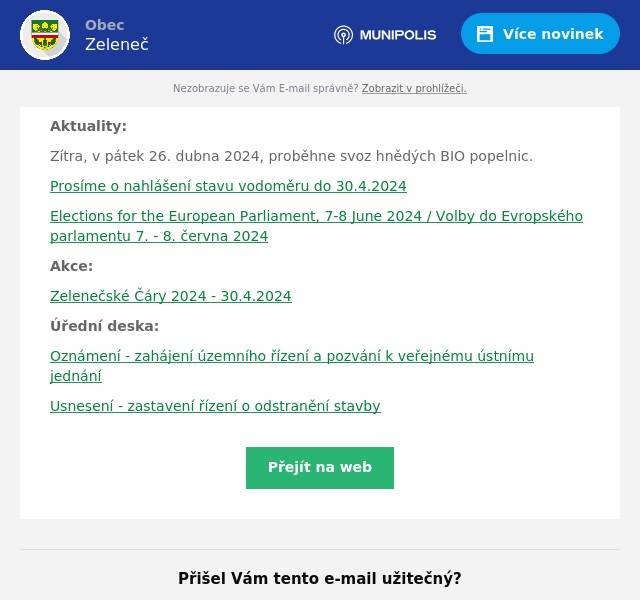 Obec
Zeleneč

MUNIPOLIS

Více novinek

Nezobrazuje se Vám E-mail správně? Zobrazit v prohlížeči.

Aktuality:

Zítra, v pátek 26. dubna 2024, proběhne svoz hnědých BIO popelnic.

Prosíme o nahlášení stavu vodoměru do 30.4.2024

Elections for the European Parliament, 7-8 June 2024 / Volby do Evropského parlamentu 7. - 8. června 2024

Akce:

Zelenečské Čáry 2024 - 30.4.2024

Úřední deska:

Oznámení - zahájení územního řízení a pozvání k veřejnému ústnímu jednání

Usnesení - zastavení řízení o odstranění stavby

Přejít na web

Přišel Vám tento e-mail užitečný?